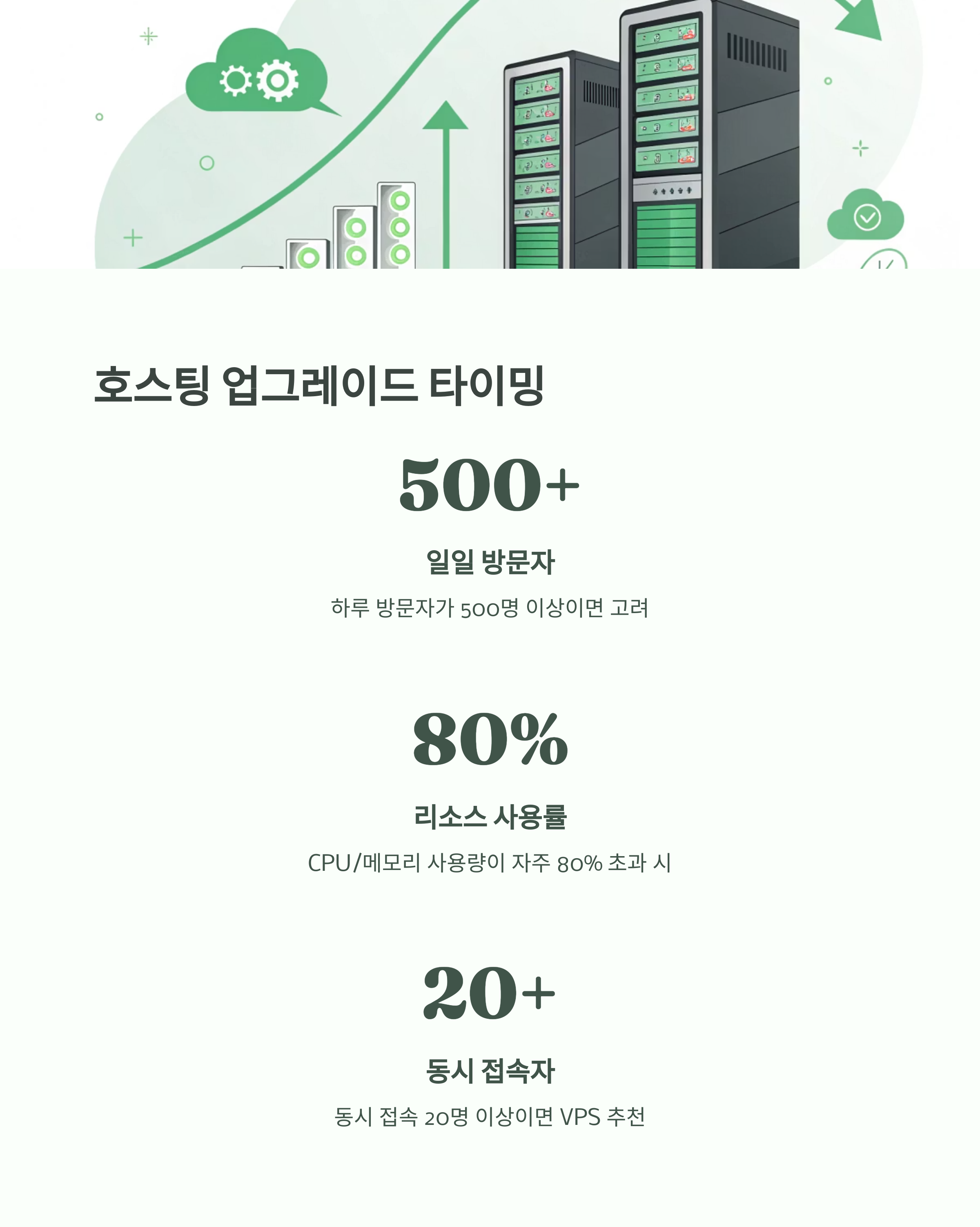 호스팅 업그레이드 타이밍

500+

일일 방문자

하루 방문자가 500명 이상이면 고려

80%

리소스 사용률

CPU/메모리 사용량이 자주 80% 초과 시

20+

동시 접속자

동시 접속 20명 이상이면 VPS 추천